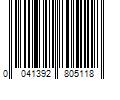 0 041392 805118